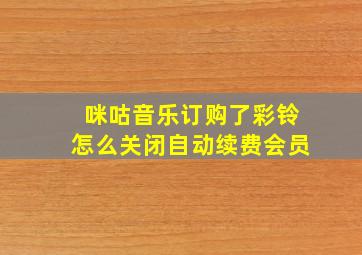 咪咕音乐订购了彩铃
怎么关闭自动续费会员